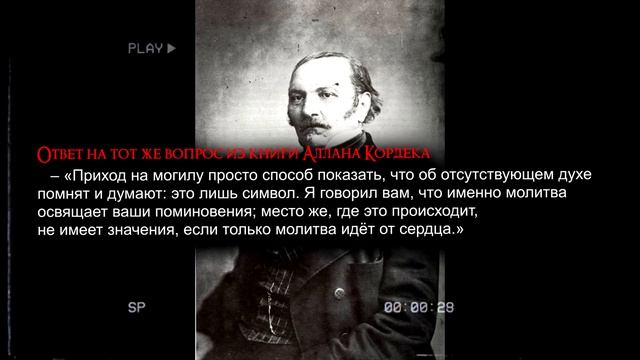 PLAY ▶

Ответ на тот же вопрос из книги Аллана Кордека

– «Приход на могилу просто способ показать, что об отсутствующем духе помнят и думают: это лишь символ. Я говорил вам, что именно молитва освящает ваши поминовения; место же, где это происходит, не имеет значения, если только молитва идёт от сердца.»

SP

00:00:28